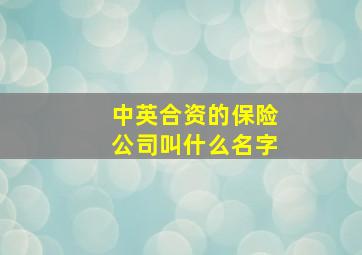 中英合资的保险公司叫什么名字